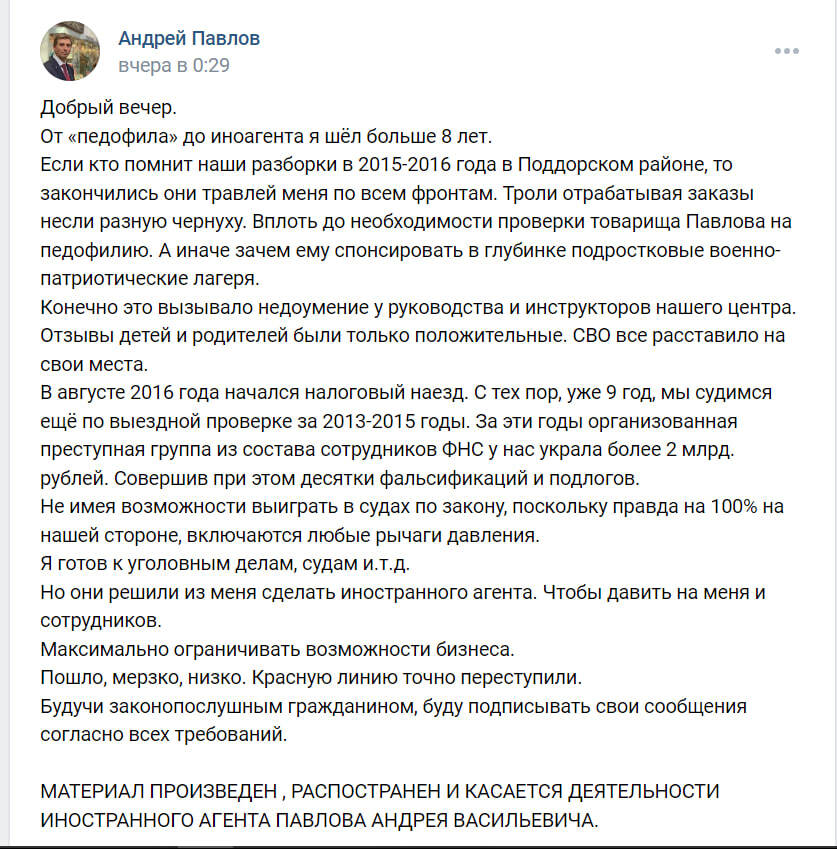 Андрей Павлов
вчера в 0:29

Добрый вечер.
От «педофила» до иноагента я шёл больше 8 лет.
Если кто помнит наши разборки в 2015-2016 года в Поддорском районе, то закончились они травлей меня по всем фронтам. Троли отрабатывая заказы несли разную чернуху. Вплоть до необходимости проверки товарища Павлова на педофилию. А иначе зачем ему спонсировать в глубинке подростковые военно-патриотические лагеря.
Конечно это вызывало недоумение у руководства и инструкторов нашего центра. Отзывы детей и родителей были только положительные. СВО все расставило на свои места.
В августе 2016 года начался налоговый наезд. С тех пор, уже 9 год, мы судимся ещё по выездной проверке за 2013-2015 годы. За эти годы организованная преступная группа из состава сотрудников ФНС у нас украла более 2 млрд. рублей. Совершив при этом десятки фальсификаций и подлогов.
Не имея возможности выиграть в судах по закону, поскольку правда на 100% на нашей стороне, включаются любые рычаги давления.
Я готов к уголовным делам, судам и.т.д.
Но они решили из меня сделать иностранного агента. Чтобы давить на меня и сотрудников.
Максимально ограничивать возможности бизнеса.
Пошло, мерзко, низко. Красную линию точно переступили.
Будучи законопослушным гражданином, буду подписывать свои сообщения согласно всех требований.

МАТЕРИАЛ ПРОИЗВЕДЕН , РАСПОСТРАНЕН И КАСАЕТСЯ ДЕЯТЕЛЬНОСТИ ИНОСТРАННОГО АГЕНТА ПАВЛОВА АНДРЕЯ ВАСИЛЬЕВИЧА.